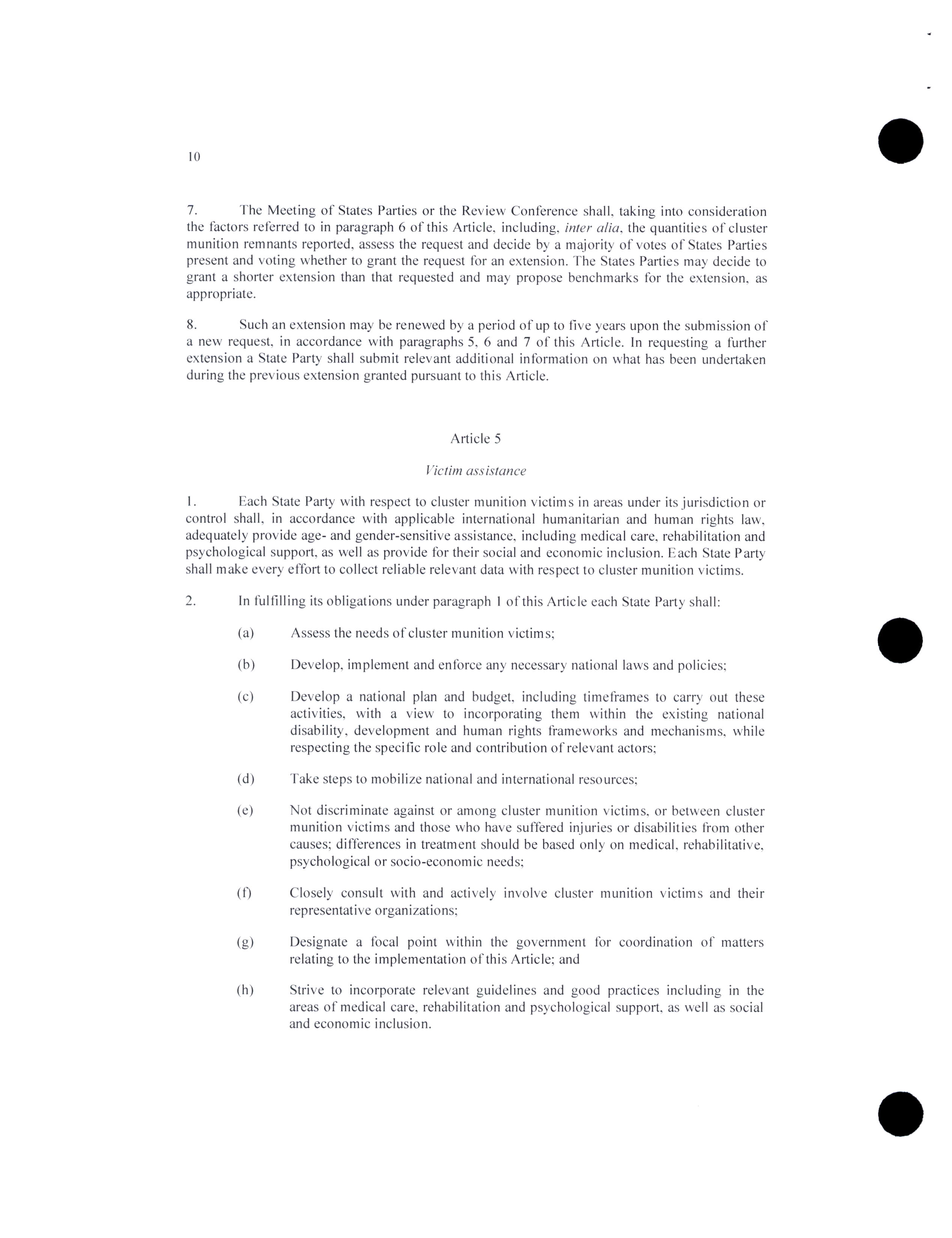 10

7. The Meeting of States Parties or the Review Conference shall, taking into consideration the factors referred to in paragraph 6 of this Article, including, inter alia, the quantities of cluster munition remnants reported, assess the request and decide by a majority of votes of States Parties present and voting whether to grant the request for an extension. The States Parties may decide to grant a shorter extension than that requested and may propose benchmarks for the extension, as appropriate.

8. Such an extension may be renewed by a period of up to five years upon the submission of a new request, in accordance with paragraphs 5, 6 and 7 of this Article. In requesting a further extension a State Party shall submit relevant additional information on what has been undertaken during the previous extension granted pursuant to this Article.

Article 5

Victim assistance

1. Each State Party with respect to cluster munition victims in areas under its jurisdiction or control shall, in accordance with applicable international humanitarian and human rights law, adequately provide age- and gender-sensitive assistance, including medical care, rehabilitation and psychological support, as well as provide for their social and economic inclusion. Each State Party shall make every effort to collect reliable relevant data with respect to cluster munition victims.

2. In fulfilling its obligations under paragraph 1 of this Article each State Party shall:

(a) Assess the needs of cluster munition victims;

(b) Develop, implement and enforce any necessary national laws and policies;

(c) Develop a national plan and budget, including timeframes to carry out these activities, with a view to incorporating them within the existing national disability, development and human rights frameworks and mechanisms, while respecting the specific role and contribution of relevant actors;

(d) Take steps to mobilize national and international resources;

(e) Not discriminate against or among cluster munition victims, or between cluster munition victims and those who have suffered injuries or disabilities from other causes; differences in treatment should be based only on medical, rehabilitative, psychological or socio-economic needs;

(f) Closely consult with and actively involve cluster munition victims and their representative organizations;

(g) Designate a focal point within the government for coordination of matters relating to the implementation of this Article; and

(h) Strive to incorporate relevant guidelines and good practices including in the areas of medical care, rehabilitation and psychological support, as well as social and economic inclusion.